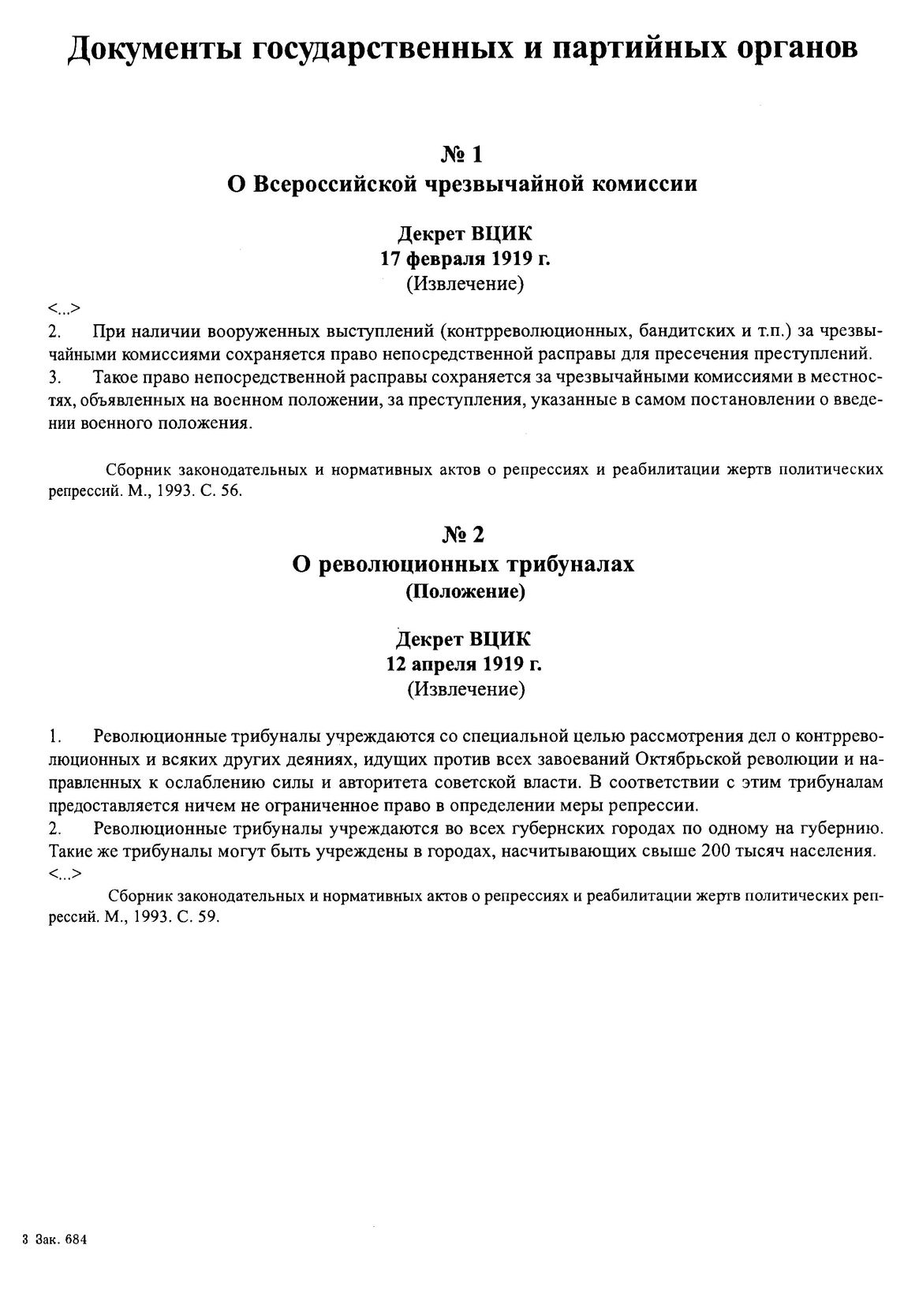 Документы государственных и партийных органов

№ 1
О Всероссийской чрезвычайной комиссии

Декрет ВЦИК
17 февраля 1919 г.
(Извлечение)

<...>
2. При наличии вооруженных выступлений (контрреволюционных, бандитских и т.п.) за чрезвычайными комиссиями сохраняется право непосредственной расправы для пресечения преступлений.
3. Такое право непосредственной расправы сохраняется за чрезвычайными комиссиями в местностях, объявленных на военном положении, за преступления, указанные в самом постановлении о введении военного положения.

Сборник законодательных и нормативных актов о репрессиях и реабилитации жертв политических репрессий. М., 1993. С. 56.

№ 2
О революционных трибуналах
(Положение)

Декрет ВЦИК
12 апреля 1919 г.
(Извлечение)

1. Революционные трибуналы учреждаются со специальной целью рассмотрения дел о контрреволюционных и всяких других деяниях, идущих против всех завоеваний Октябрьской революции и направленных к ослаблению силы и авторитета советской власти. В соответствии с этим трибуналам предоставляется ничем не ограниченное право в определении меры репрессии.
2. Революционные трибуналы учреждаются во всех губернских городах по одному на губернию. Такие же трибуналы могут быть учреждены в городах, насчитывающих свыше 200 тысяч населения.
<...>

Сборник законодательных и нормативных актов о репрессиях и реабилитации жертв политических репрессий. М., 1993. С. 59.

3 Зак. 684